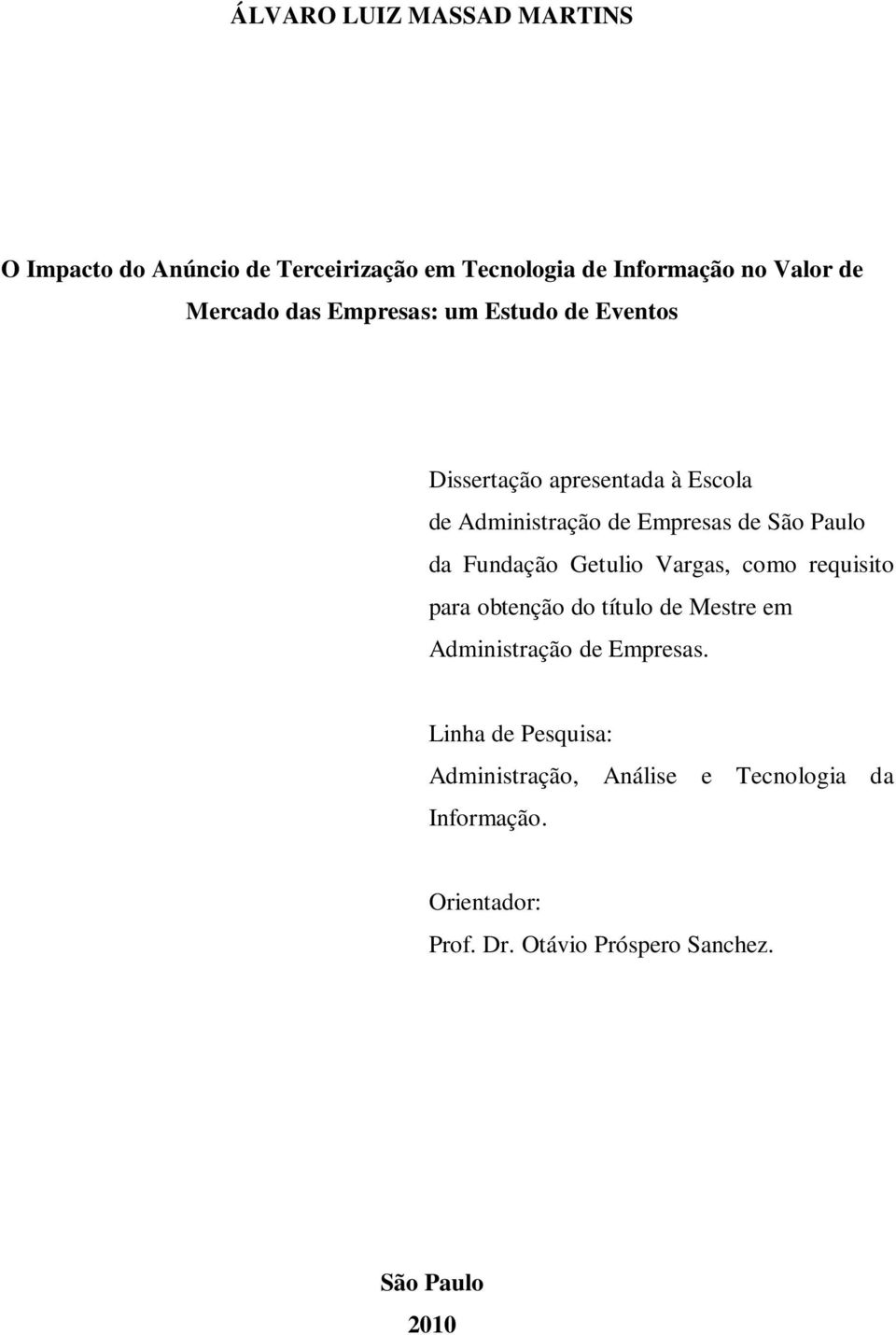 ÁLVARO LUIZ MASSAD MARTINS

O Impacto do Anúncio de Terceirização em Tecnologia de Informação no Valor de Mercado das Empresas: um Estudo de Eventos

Dissertação apresentada à Escola de Administração de Empresas de São Paulo da Fundação Getulio Vargas, como requisito para obtenção do título de Mestre em Administração de Empresas.

Linha de Pesquisa:
Administração, Análise e Tecnologia da Informação.

Orientador:
Prof. Dr. Otávio Próspero Sanchez.

São Paulo
2010